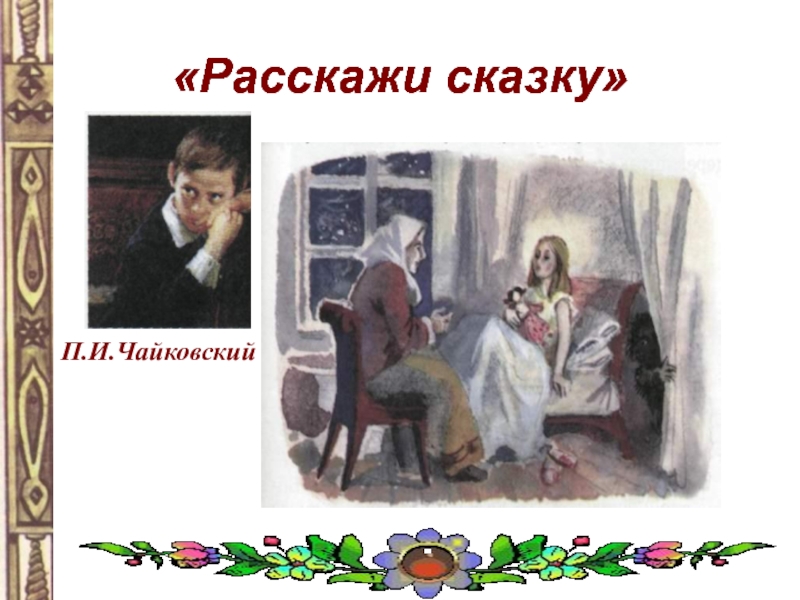 «Расскажи сказку»

П.И.Чайковский